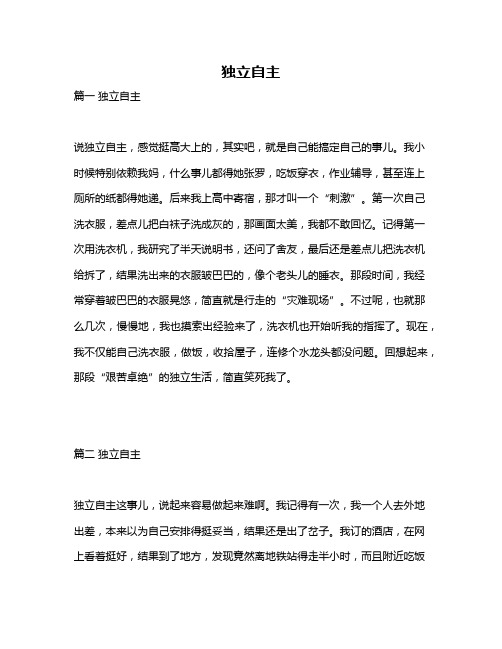 独立自主

篇一 独立自主

说独立自主，感觉挺高大上的，其实吧，就是自己能搞定自己的事儿。我小时候特别依赖我妈，什么事儿都得她张罗，吃饭穿衣，作业辅导，甚至连上厕所的纸都得她递。后来我上高中寄宿，那才叫一个“刺激”。第一次自己洗衣服，差点儿把白袜子洗成灰的，那画面太美，我都不敢回忆。记得第一次用洗衣机，我研究了半天说明书，还问了舍友，最后还是差点儿把洗衣机给拆了，结果洗出来的衣服皱巴巴的，像个老头儿的睡衣。那段时间，我经常穿着皱巴巴的衣服晃悠，简直就是行走的“灾难现场”。不过呢，也就那么几次，慢慢地，我也摸索出经验来了，洗衣机也开始听我的指挥了。现在，我不仅能自己洗衣服，做饭，收拾屋子，连修个水龙头都没问题。回想起来，那段“艰苦卓绝”的独立生活，简直笑死我了。

篇二 独立自主

独立自主这事儿，说起来容易做起来难啊。我记得有一次，我一个人去外地出差，本来以为自己安排得挺妥当，结果还是出了岔子。我订的酒店，在网上看着挺好，结果到了地方，发现竟然离地铁站得走半小时，而且附近吃饭